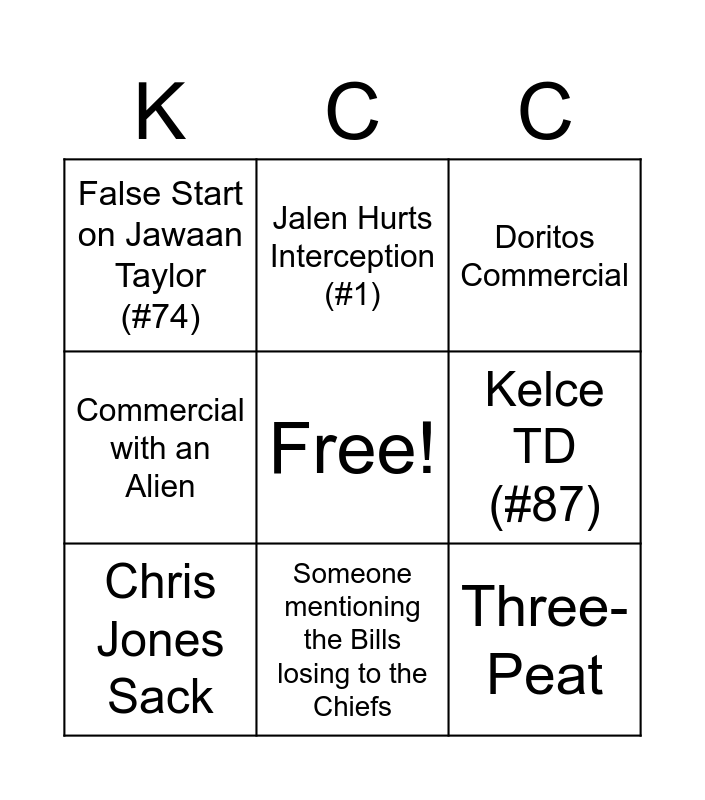 | K | C | C |
|---|---|---|
| False Start on Jawaan Taylor (#74) | Jalen Hurts Interception (#1) | Doritos Commercial |
| Commercial with an Alien | Free! | Kelce TD (#87) |
| Chris Jones Sack | Someone mentioning the Bills losing to the Chiefs | Three-Peat |